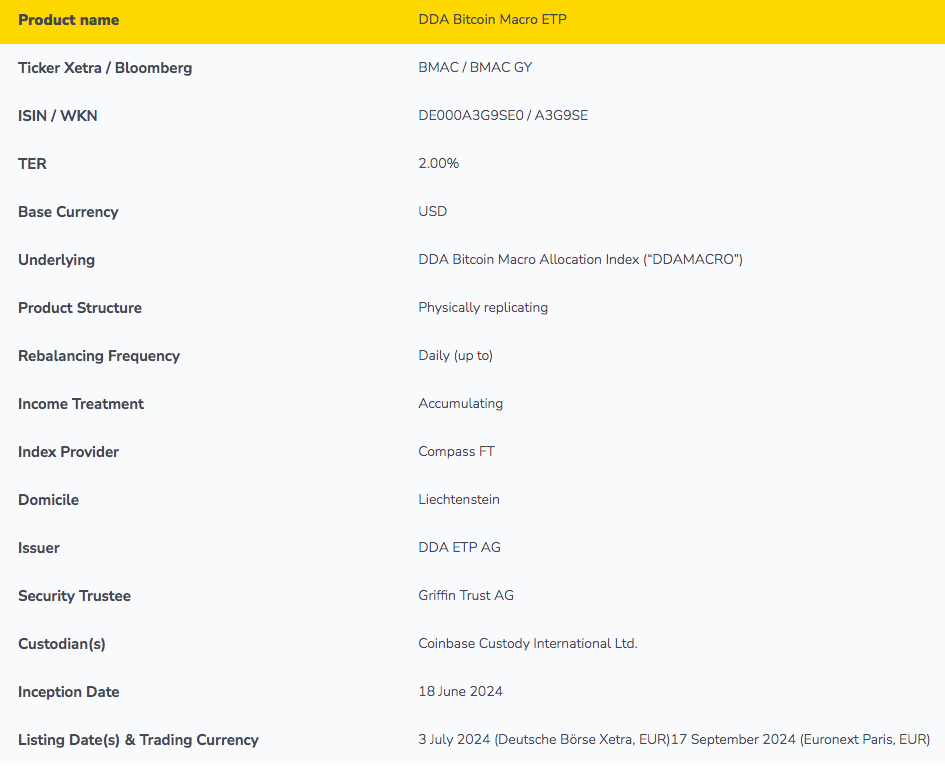 | Product name | DDA Bitcoin Macro ETP |
|---|---|
| Ticker Xetra / Bloomberg | BMAC / BMAC GY |
| ISIN / WKN | DE000A3G9SE0 / A3G9SE |
| TER | 2.00% |
| Base Currency | USD |
| Underlying | DDA Bitcoin Macro Allocation Index ("DDAMACRO") |
| Product Structure | Physically replicating |
| Rebalancing Frequency | Daily (up to) |
| Income Treatment | Accumulating |
| Index Provider | Compass FT |
| Domicile | Liechtenstein |
| Issuer | DDA ETP AG |
| Security Trustee | Griffin Trust AG |
| Custodian(s) | Coinbase Custody International Ltd. |
| Inception Date | 18 June 2024 |
| Listing Date(s) & Trading Currency | 3 July 2024 (Deutsche Börse Xetra, EUR)17 September 2024 (Euronext Paris, EUR) |